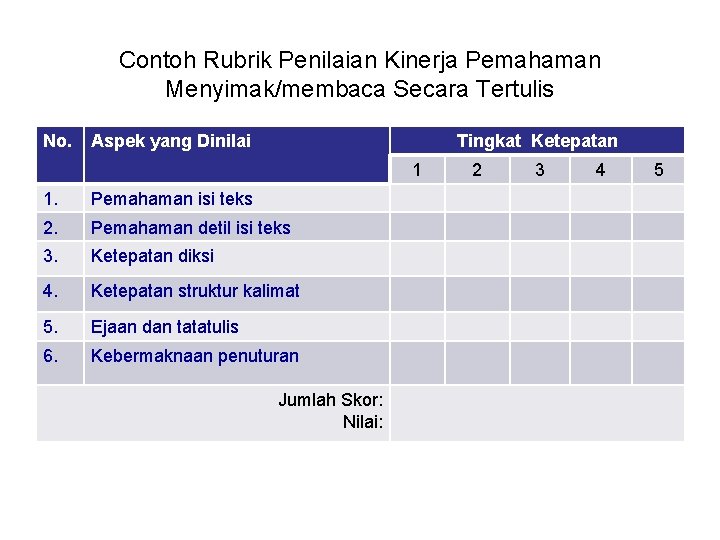 Contoh Rubrik Penilaian Kinerja Pemahaman Menyimak/membaca Secara Tertulis

| No. | Aspek yang Dinilai | Tingkat Ketepatan | | | | |
|---|---|---|---|---|---|---|
| | | 1 | 2 | 3 | 4 | 5 |
| 1. | Pemahaman isi teks | | | | | |
| 2. | Pemahaman detil isi teks | | | | | |
| 3. | Ketepatan diksi | | | | | |
| 4. | Ketepatan struktur kalimat | | | | | |
| 5. | Ejaan dan tatatulis | | | | | |
| 6. | Kebermaknaan penuturan | | | | | |
| Jumlah Skor: Nilai: | | | | | | |